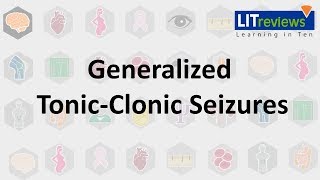 LITreviews
Learning in Ten

Generalized Tonic-Clonic Seizures